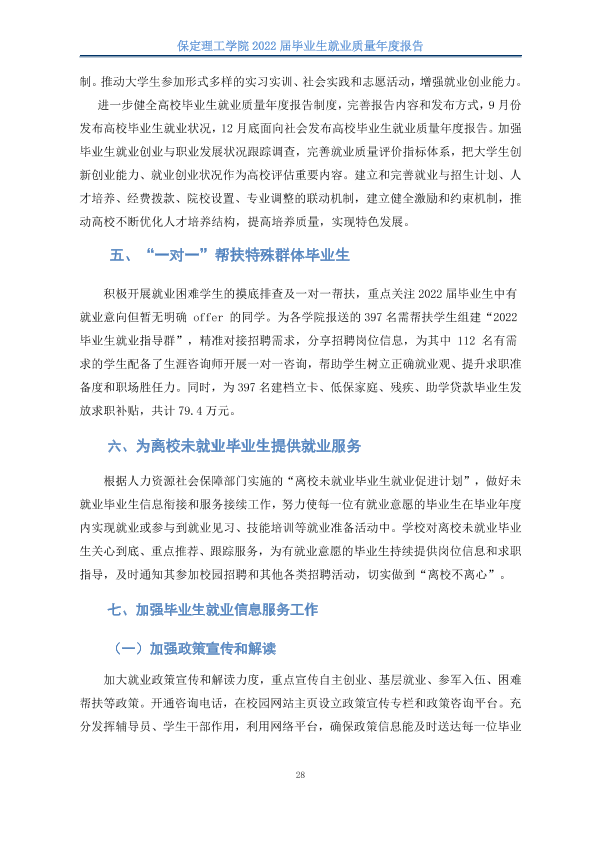 保定理工学院2022届毕业生就业质量年度报告

制。推动大学生参加形式多样的实习实训、社会实践和志愿活动，增强就业创业能力。

进一步健全高校毕业生就业质量年度报告制度，完善报告内容和发布方式，9月份发布高校毕业生就业状况，12月底面向社会发布高校毕业生就业质量年度报告。加强毕业生就业创业与职业发展状况跟踪调查，完善就业质量评价指标体系，把大学生创新创业能力、就业创业状况作为高校评估重要内容。建立和完善就业与招生计划、人才培养、经费拨款、院校设置、专业调整的联动机制，建立健全激励和约束机制，推动高校不断优化人才培养结构，提高培养质量，实现特色发展。

五、“一对一”帮扶特殊群体毕业生

积极开展就业困难学生的摸底排查及一对一帮扶，重点关注2022届毕业生中有就业意向但暂无明确offer的同学。为各学院报送的397名需帮扶学生组建“2022毕业生就业指导群”，精准对接招聘需求，分享招聘岗位信息，为其中112名有需求的学生配备了生涯咨询师开展一对一咨询，帮助学生树立正确就业观、提升求职准备度和职场胜任力。同时，为397名建档立卡、低保家庭、残疾、助学贷款毕业生发放求职补贴，共计79.4万元。

六、为离校未就业毕业生提供就业服务

根据人力资源社会保障部门实施的“离校未就业毕业生就业促进计划”，做好未就业毕业生信息衔接和服务接续工作，努力使每一位有就业意愿的毕业生在毕业年度内实现就业或参与到就业见习、技能培训等就业准备活动中。学校对离校未就业毕业生关心到底、重点推荐、跟踪服务，为有就业意愿的毕业生持续提供岗位信息和求职指导，及时通知其参加校园招聘和其他各类招聘活动，切实做到“离校不离心”。

七、加强毕业生就业信息服务工作

（一）加强政策宣传和解读

加大就业政策宣传和解读力度，重点宣传自主创业、基层就业、参军入伍、困难帮扶等政策。开通咨询电话，在校园网站主页设立政策宣传专栏和政策咨询平台。充分发挥辅导员、学生干部作用，利用网络平台，确保政策信息能及时送达每一位毕业

28